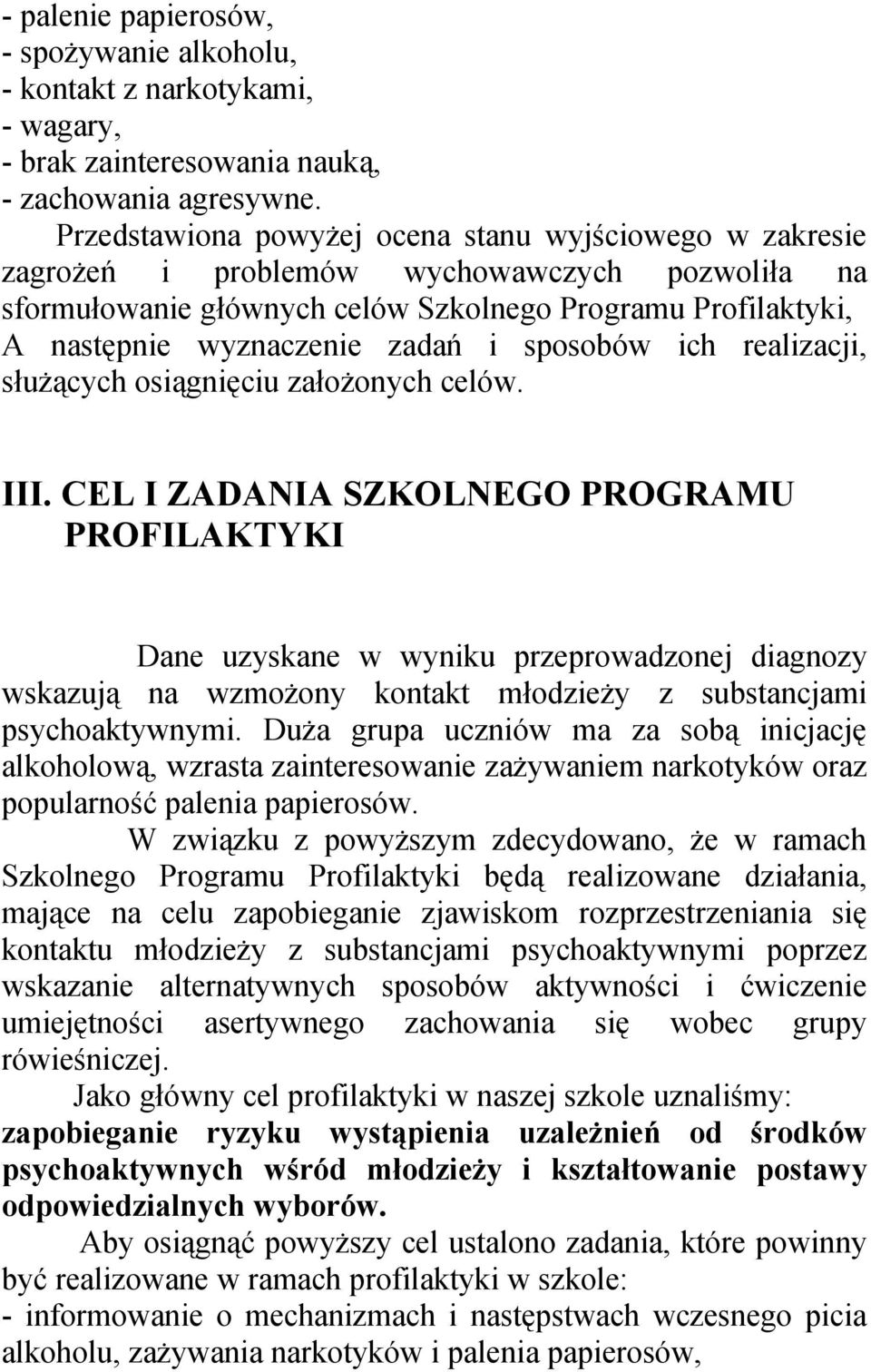 - palenie papierosów,
- spożywanie alkoholu,
- kontakt z narkotykami,
- wagary,
- brak zainteresowania nauką,
- zachowania agresywne.

Przedstawiona powyżej ocena stanu wyjściowego w zakresie zagrożeń i problemów wychowawczych pozwoliła na sformułowanie głównych celów Szkolnego Programu Profilaktyki, A następnie wyznaczenie zadań i sposobów ich realizacji, służących osiągnięciu założonych celów.

III. CEL I ZADANIA SZKOLNEGO PROGRAMU PROFILAKTYKI

Dane uzyskane w wyniku przeprowadzonej diagnozy wskazują na wzmożony kontakt młodzieży z substancjami psychoaktywnymi. Duża grupa uczniów ma za sobą inicjację alkoholową, wzrasta zainteresowanie zażywaniem narkotyków oraz popularność palenia papierosów.

W związku z powyższym zdecydowano, że w ramach Szkolnego Programu Profilaktyki będą realizowane działania, mające na celu zapobieganie zjawiskom rozprzestrzeniania się kontaktu młodzieży z substancjami psychoaktywnymi poprzez wskazanie alternatywnych sposobów aktywności i ćwiczenie umiejętności asertywnego zachowania się wobec grupy rówieśniczej.

Jako główny cel profilaktyki w naszej szkole uznaliśmy: zapobieganie ryzyku wystąpienia uzależnień od środków psychoaktywnych wśród młodzieży i kształtowanie postawy odpowiedzialnych wyborów.

Aby osiągnąć powyższy cel ustalono zadania, które powinny być realizowane w ramach profilaktyki w szkole:
- informowanie o mechanizmach i następstwach wczesnego picia alkoholu, zażywania narkotyków i palenia papierosów,